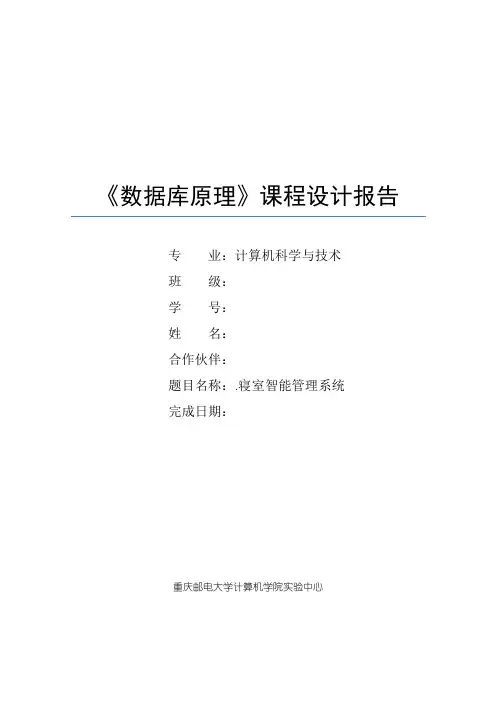 《数据库原理》课程设计报告

专　　业：计算机科学与技术
班　　级：
学　　号：
姓　　名：
合作伙伴：
题目名称：.寝室智能管理系统
完成日期：

重庆邮电大学计算机学院实验中心